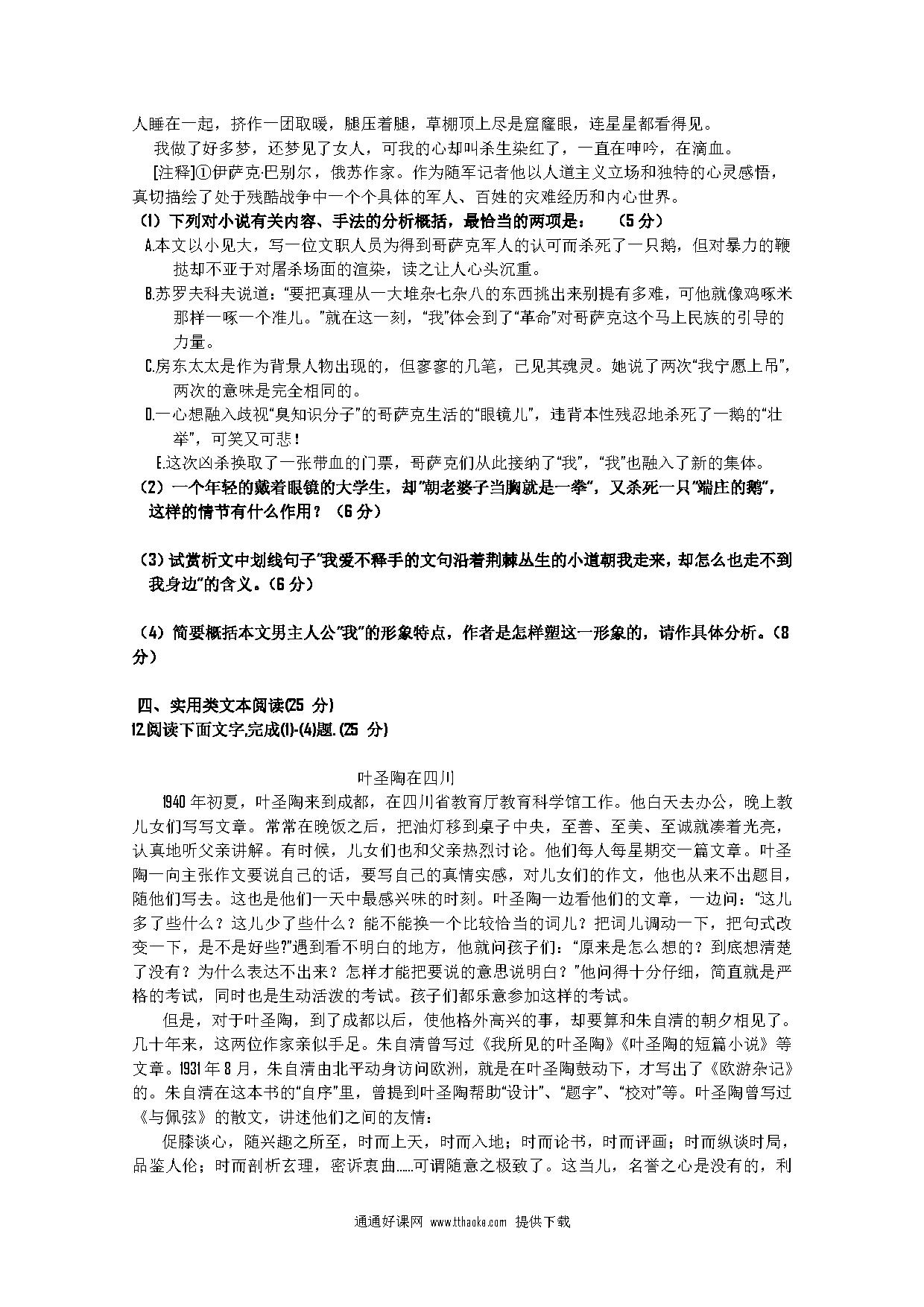 人睡在一起，挤作一团取暖，腿压着腿，草棚顶上尽是窟窿眼，连星星都看得见。

我做了好多梦，还梦见了女人，可我的心却叫杀生染红了，一直在呻吟，在滴血。

[注释]①伊萨克·巴别尔，俄苏作家。作为随军记者他以人道主义立场和独特的心灵感悟，真切描绘了处于残酷战争中一个个具体的军人、百姓的灾难经历和内心世界。

（1）下列对小说有关内容、手法的分析概括，最恰当的两项是：　（5 分）

A.本文以小见大，写一位文职人员为得到哥萨克军人的认可而杀死了一只鹅，但对暴力的鞭挞却不亚于对屠杀场面的渲染，读之让人心头沉重。

B.苏罗夫科夫说道：“要把真理从一大堆杂七杂八的东西挑出来别提有多难，可他就像鸡啄米那样一啄一个准儿。”就在这一刻，“我”体会到了“革命”对哥萨克这个马上民族的引导的力量。

C.房东太太是作为背景人物出现的，但寥寥的几笔，已见其魂灵。她说了两次“我宁愿上吊”，两次的意味是完全相同的。

D.一心想融入歧视“臭知识分子”的哥萨克生活的“眼镜儿”，违背本性残忍地杀死了一鹅的“壮举”，可笑又可悲！

E.这次凶杀换取了一张带血的门票，哥萨克们从此接纳了“我”，“我”也融入了新的集体。

（2）一个年轻的戴着眼镜的大学生，却“朝老婆子当胸就是一拳”，又杀死一只“端庄的鹅”，这样的情节有什么作用？（6 分）

（3）试赏析文中划线句子“我爱不释手的文句沿着荆棘丛生的小道朝我走来，却怎么也走不到我身边”的含义。（6 分）

（4）简要概括本文男主人公“我”的形象特点，作者是怎样塑这一形象的，请作具体分析。（8 分）

四、实用类文本阅读(25 分)

12.阅读下面文字,完成(1)-(4)题.(25 分)

叶圣陶在四川

1940 年初夏，叶圣陶来到成都，在四川省教育厅教育科学馆工作。他白天去办公，晚上教儿女们写写文章。常常在晚饭之后，把油灯移到桌子中央，至善、至美、至诚就凑着光亮，认真地听父亲讲解。有时候，儿女们也和父亲热烈讨论。他们每人每星期交一篇文章。叶圣陶一向主张作文要说自己的话，要写自己的真情实感，对儿女们的作文，他也从来不出题目，随他们写去。这也是他们一天中最感兴味的时刻。叶圣陶一边看他们的文章，一边问：“这儿多了些什么？这儿少了些什么？能不能换一个比较恰当的词儿？把词儿调动一下，把句式改变一下，是不是好些?”遇到看不明白的地方，他就问孩子们：“原来是怎么想的？到底想清楚了没有？为什么表达不出来？怎样才能把要说的意思说明白？”他问得十分仔细，简直就是严格的考试，同时也是生动活泼的考试。孩子们都乐意参加这样的考试。

但是，对于叶圣陶，到了成都以后，使他格外高兴的事，却要算和朱自清的朝夕相见了。几十年来，这两位作家亲似手足。朱自清曾写过《我所见的叶圣陶》《叶圣陶的短篇小说》等文章。1931 年 8 月，朱自清由北平动身访问欧洲，就是在叶圣陶鼓动下，才写出了《欧游杂记》的。朱自清在这本书的“自序”里，曾提到叶圣陶帮助“设计”、“题字”、“校对”等。叶圣陶曾写过《与佩弦》的散文，讲述他们之间的友情：

促膝谈心，随兴趣之所至，时而上天，时而入地；时而论书，时而评画；时而纵谈时局，品鉴人伦；时而剖析玄理，密诉衷曲……可谓随意之极致了。这当儿，名誉之心是没有的，利

通通好课网 www.tthaoke.com 提供下载